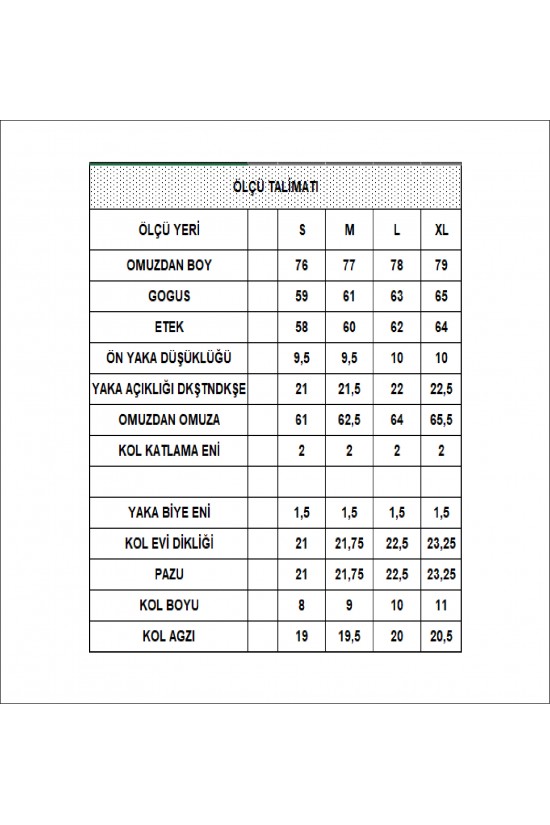 ÖLÇÜ TALİMATI

| ÖLÇÜ YERİ | | S | M | L | XL |
|---|---|---|---|---|---|
| OMUZDAN BOY | | 76 | 77 | 78 | 79 |
| GOGUS | | 59 | 61 | 63 | 65 |
| ETEK | | 58 | 60 | 62 | 64 |
| ÖN YAKA DÜŞÜKLÜĞÜ | | 9,5 | 9,5 | 10 | 10 |
| YAKA AÇIKLIĞI DKŞTNDKŞE | | 21 | 21,5 | 22 | 22,5 |
| OMUZDAN OMUZA | | 61 | 62,5 | 64 | 65,5 |
| KOL KATLAMA ENİ | | 2 | 2 | 2 | 2 |
| | | | | | |
| YAKA BİYE ENİ | | 1,5 | 1,5 | 1,5 | 1,5 |
| KOL EVİ DİKLİĞİ | | 21 | 21,75 | 22,5 | 23,25 |
| PAZU | | 21 | 21,75 | 22,5 | 23,25 |
| KOL BOYU | | 8 | 9 | 10 | 11 |
| KOL AGZI | | 19 | 19,5 | 20 | 20,5 |